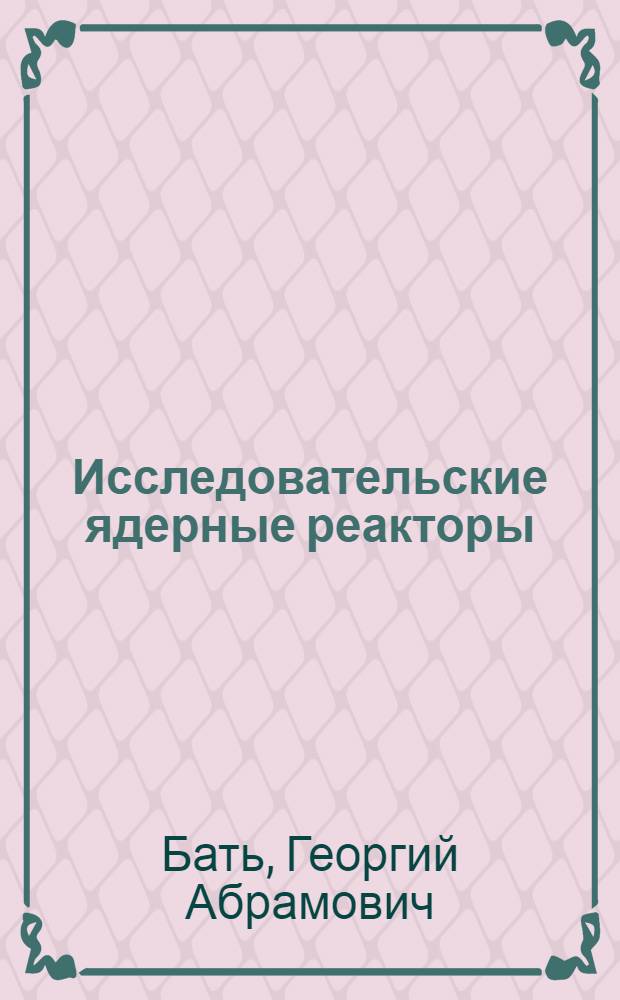 Исследовательские ядерные реакторы

Бать, Георгий Абрамович